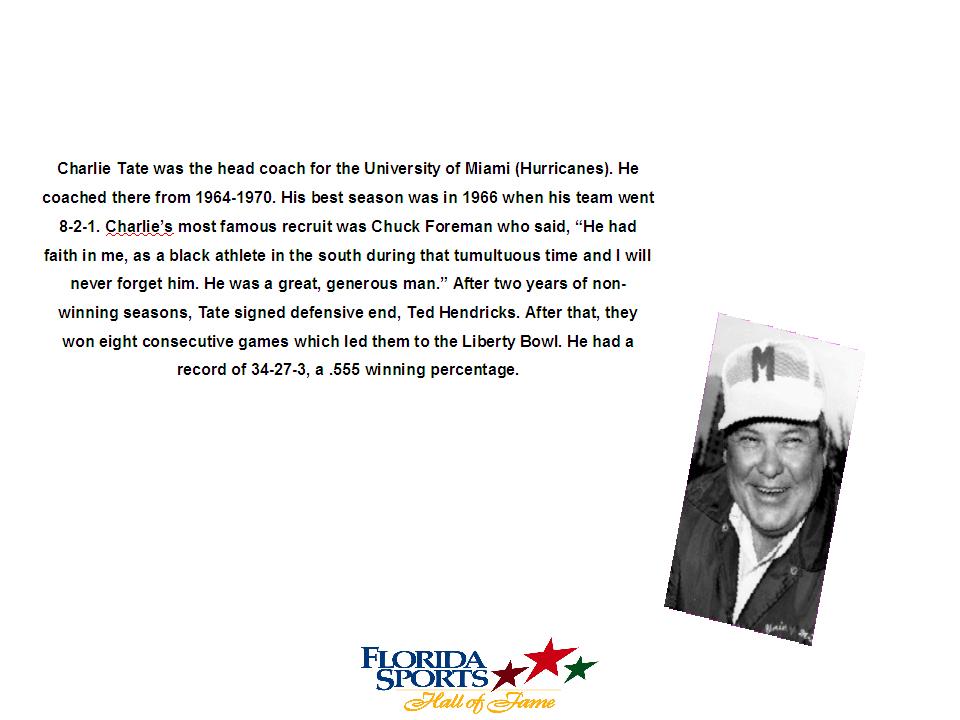 Charlie Tate was the head coach for the University of Miami (Hurricanes). He coached there from 1964-1970. His best season was in 1966 when his team went 8-2-1. Charlie's most famous recruit was Chuck Foreman who said, "He had faith in me, as a black athlete in the south during that tumultuous time and I will never forget him. He was a great, generous man." After two years of non-winning seasons, Tate signed defensive end, Ted Hendricks. After that, they won eight consecutive games which led them to the Liberty Bowl. He had a record of 34-27-3, a .555 winning percentage.

M

FLORIDA
SPORTS
Hall of Fame